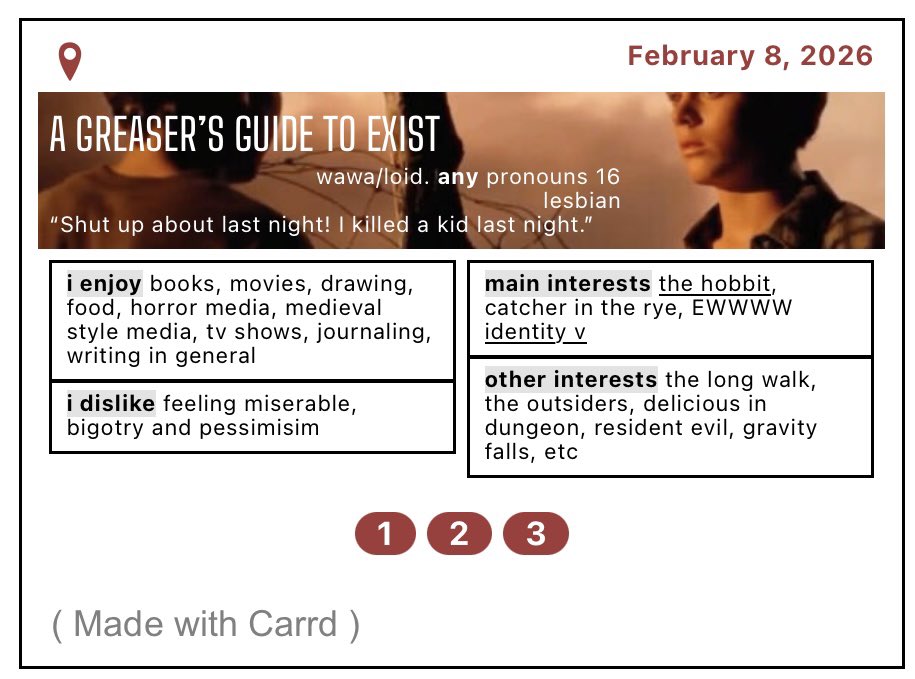 February 8, 2026

A GREASER'S GUIDE TO EXIST

wawa/loid. any pronouns 16
lesbian
"Shut up about last night! I killed a kid last night."

i enjoy books, movies, drawing, food, horror media, medieval style media, tv shows, journaling, writing in general

i dislike feeling miserable, bigotry and pessimisim

main interests the hobbit, catcher in the rye, EWWWW identity v

other interests the long walk, the outsiders, delicious in dungeon, resident evil, gravity falls, etc

1 2 3

( Made with Carrd )